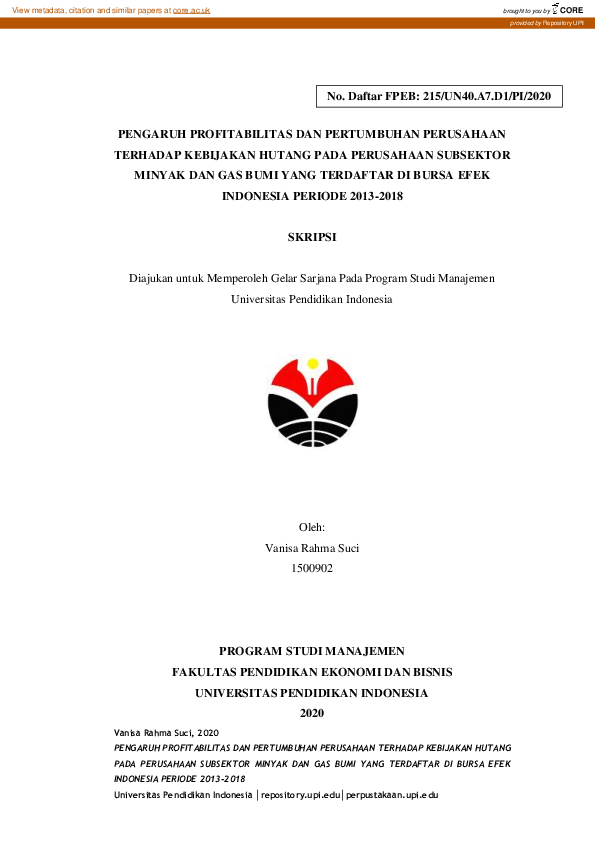 View metadata, citation and similar papers at core.ac.uk

brought to you by CORE

provided by Repository UPI

No. Daftar FPEB: 215/UN40.A7.D1/PI/2020

PENGARUH PROFITABILITAS DAN PERTUMBUHAN PERUSAHAAN TERHADAP KEBIJAKAN HUTANG PADA PERUSAHAAN SUBSEKTOR MINYAK DAN GAS BUMI YANG TERDAFTAR DI BURSA EFEK INDONESIA PERIODE 2013-2018

SKRIPSI

Diajukan untuk Memperoleh Gelar Sarjana Pada Program Studi Manajemen Universitas Pendidikan Indonesia

Oleh:
Vanisa Rahma Suci
1500902

PROGRAM STUDI MANAJEMEN
FAKULTAS PENDIDIKAN EKONOMI DAN BISNIS
UNIVERSITAS PENDIDIKAN INDONESIA
2020

Vanisa Rahma Suci, 2020
PENGARUH PROFITABILITAS DAN PERTUMBUHAN PERUSAHAAN TERHADAP KEBIJAKAN HUTANG PADA PERUSAHAAN SUBSEKTOR MINYAK DAN GAS BUMI YANG TERDAFTAR DI BURSA EFEK INDONESIA PERIODE 2013-2018
Universitas Pendidikan Indonesia | repository.upi.edu | perpustakaan.upi.edu